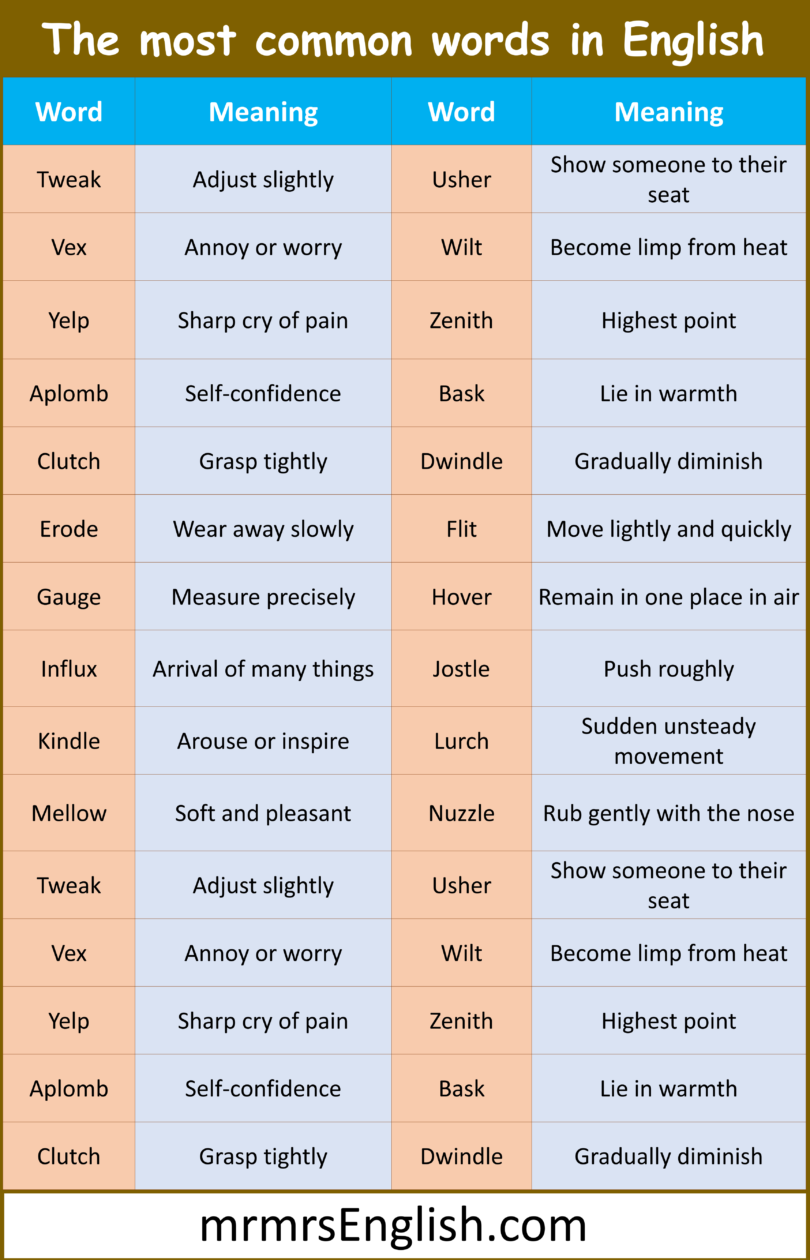 The most common words in English

| Word | Meaning | Word | Meaning |
|---|---|---|---|
| Tweak | Adjust slightly | Usher | Show someone to their seat |
| Vex | Annoy or worry | Wilt | Become limp from heat |
| Yelp | Sharp cry of pain | Zenith | Highest point |
| Aplomb | Self-confidence | Bask | Lie in warmth |
| Clutch | Grasp tightly | Dwindle | Gradually diminish |
| Erode | Wear away slowly | Flit | Move lightly and quickly |
| Gauge | Measure precisely | Hover | Remain in one place in air |
| Influx | Arrival of many things | Jostle | Push roughly |
| Kindle | Arouse or inspire | Lurch | Sudden unsteady movement |
| Mellow | Soft and pleasant | Nuzzle | Rub gently with the nose |
| Tweak | Adjust slightly | Usher | Show someone to their seat |
| Vex | Annoy or worry | Wilt | Become limp from heat |
| Yelp | Sharp cry of pain | Zenith | Highest point |
| Aplomb | Self-confidence | Bask | Lie in warmth |
| Clutch | Grasp tightly | Dwindle | Gradually diminish |

mrmrsEnglish.com